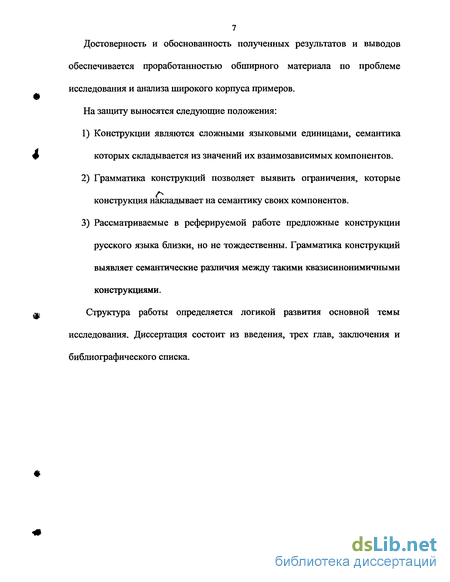 7

Достоверность и обоснованность полученных результатов и выводов обеспечивается проработанностью обширного материала по проблеме исследования и анализа широкого корпуса примеров.

На защиту выносятся следующие положения:

1) Конструкции являются сложными языковыми единицами, семантика которых складывается из значений их взаимозависимых компонентов.

2) Грамматика конструкций позволяет выявить ограничения, которые конструкция накладывает на семантику своих компонентов.

3) Рассматриваемые в реферируемой работе предложные конструкции русского языка близки, но не тождественны. Грамматика конструкций выявляет семантические различия между такими квазисинонимичными конструкциями.

Структура работы определяется логикой развития основной темы исследования. Диссертация состоит из введения, трех глав, заключения и библиографического списка.

dsLib.net
библиотека диссертаций